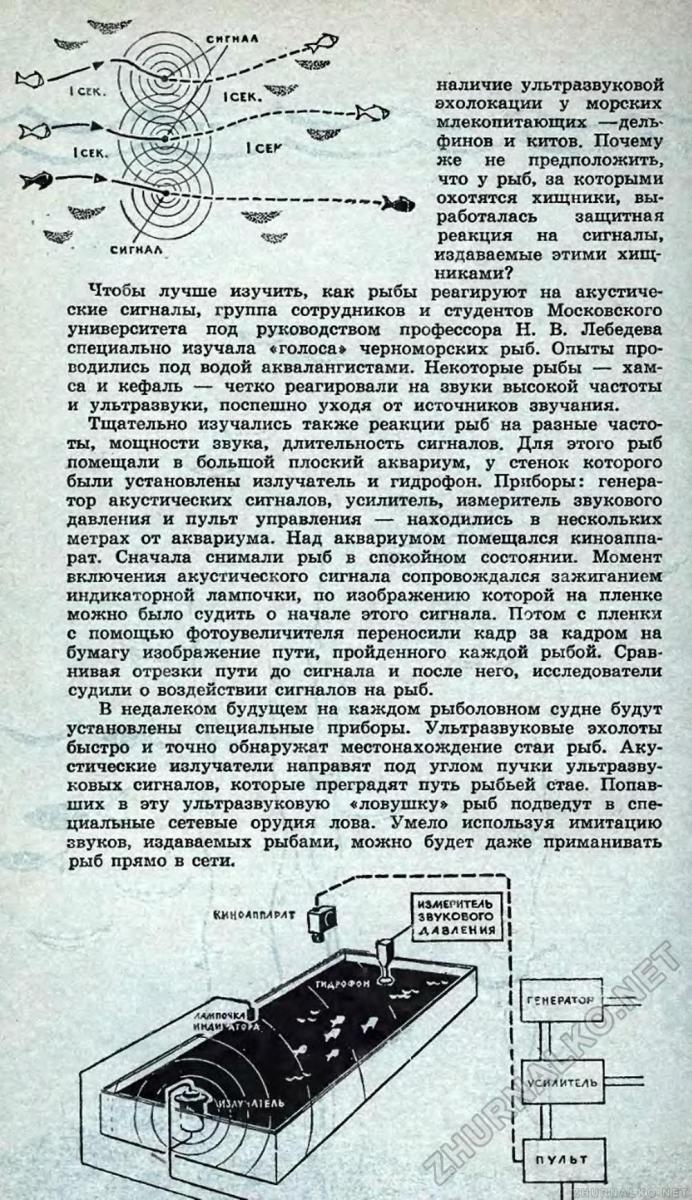 СИГНАЛ

1 СЕК.

1 СЕК.

1 СЕК.

1 СЕК

СИГНАЛ

наличие ультразвуковой эхолокации у морских млекопитающих —дельфинов и китов. Почему же не предположить, что у рыб, за которыми охотятся хищники, выработалась защитная реакция на сигналы, издаваемые этими хищниками?

Чтобы лучше изучить, как рыбы реагируют на акустические сигналы, группа сотрудников и студентов Московского университета под руководством профессора Н. В. Лебедева специально изучала «голоса» черноморских рыб. Опыты проводились под водой аквалангистами. Некоторые рыбы — хамса и кефаль — четко реагировали на звуки высокой частоты и ультразвуки, поспешно уходя от источников звучания.

Тщательно изучались также реакции рыб на разные частоты, мощности звука, длительность сигналов. Для этого рыб помещали в большой плоский аквариум, у стенок которого были установлены излучатель и гидрофон. Приборы: генератор акустических сигналов, усилитель, измеритель звукового давления и пульт управления — находились в нескольких метрах от аквариума. Над аквариумом помещался киноаппарат. Сначала снимали рыб в спокойном состоянии. Момент включения акустического сигнала сопровождался зажиганием индикаторной лампочки, по изображению которой на пленке можно было судить о начале этого сигнала. Потом с пленки с помощью фотоувеличителя переносили кадр за кадром на бумагу изображение пути, пройденного каждой рыбой. Сравнивая отрезки пути до сигнала и после него, исследователи судили о воздействии сигналов на рыб.

В недалеком будущем на каждом рыболовном судне будут установлены специальные приборы. Ультразвуковые эхолоты быстро и точно обнаружат местонахождение стаи рыб. Акустические излучатели направят под углом пучки ультразвуковых сигналов, которые преградят путь рыбьей стае. Попавших в эту ультразвуковую «ловушку» рыб подведут в специальные сетевые орудия лова. Умело используя имитацию звуков, издаваемых рыбами, можно будет даже приманивать рыб прямо в сети.

КИНОАППАРАТ

ИЗМЕРИТЕЛЬ ЗВУКОВОГО ДАВЛЕНИЯ

ГИДРОФОН

ЛАМПОЧКА ИНДИКАТОРА

ИЗЛУЧАТЕЛЬ

ГЕНЕРАТОР

УСИЛИТЕЛЬ

ПУЛЬТ

ZHURNALKO.NET